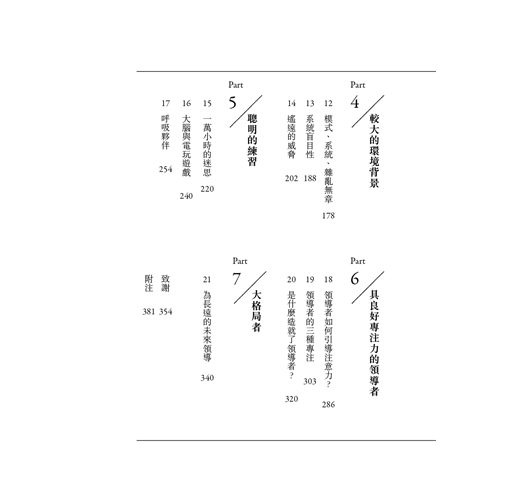 Part 4
較大的環境背景

12 模式、系統、雜亂無章 178
13 系統盲目性 188
14 遙遠的威脅 202

Part 5
聰明的練習

15 一萬小時的迷思 220
16 大腦與電玩遊戲 240
17 呼吸夥伴 254

Part 6
具良好專注力的領導者

18 領導者如何引導注意力？ 286
19 領導者的三種專注 303
20 是什麼造就了領導者？ 320

Part 7
大格局者

21 為長遠的未來領導 340

致謝 354
附注 381